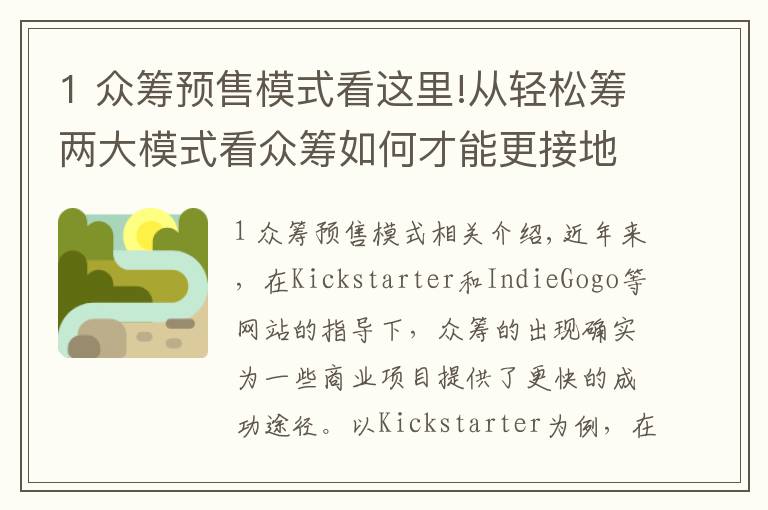 1 众筹预售模式看这里!从轻松筹两大模式看众筹如何才能更接地

1 众筹预售模式相关介绍,近年来，在Kickstarter和IndieGogo等网站的指导下，众筹的出现确实为一些商业项目提供了更快的成功途径。以Kickstarter为例，在